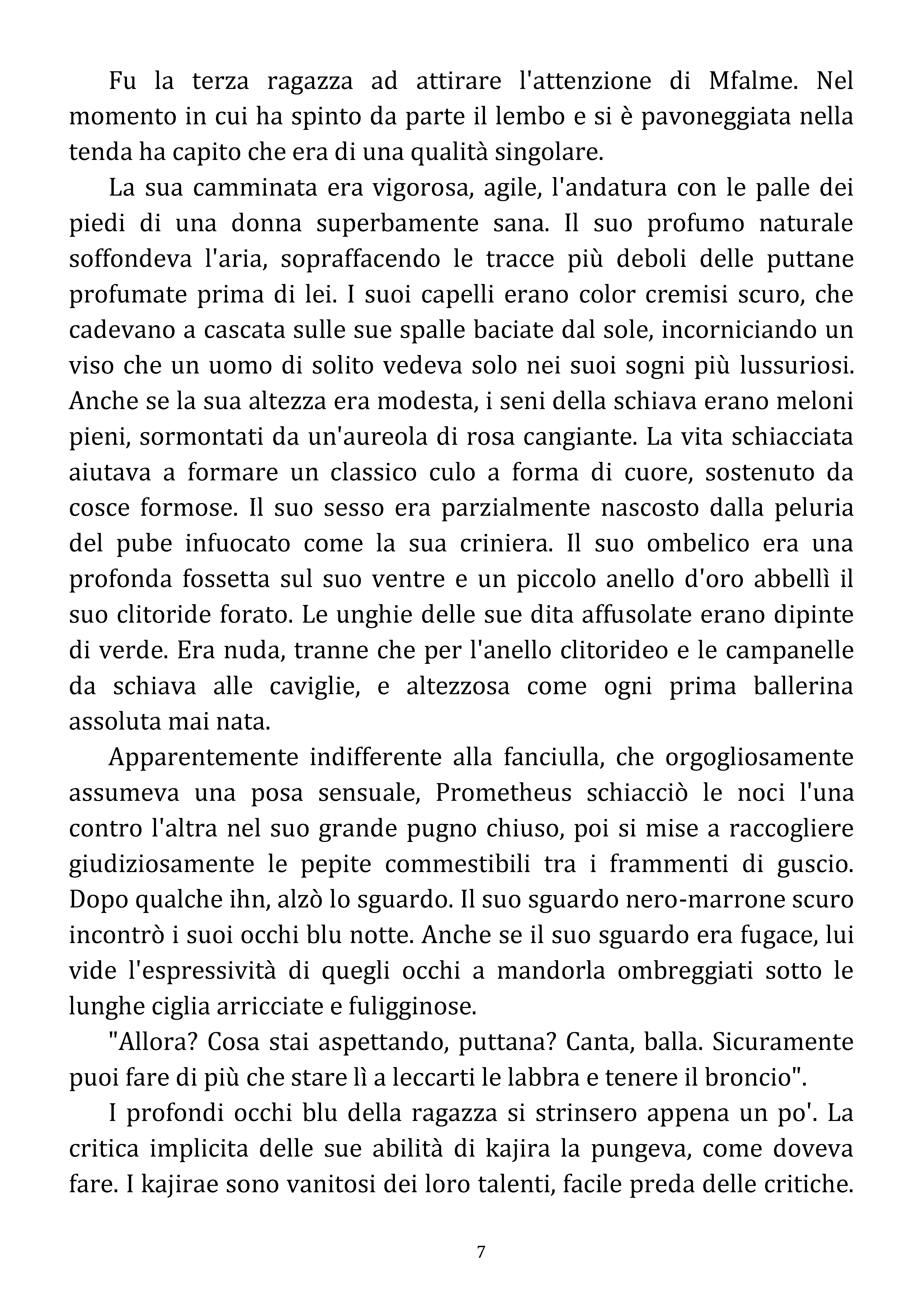 Fu la terza ragazza ad attirare l'attenzione di Mfalme. Nel momento in cui ha spinto da parte il lembo e si è pavoneggiata nella tenda ha capito che era di una qualità singolare.

La sua camminata era vigorosa, agile, l'andatura con le palle dei piedi di una donna superbamente sana. Il suo profumo naturale soffondeva l'aria, sopraffacendo le tracce più deboli delle puttane profumate prima di lei. I suoi capelli erano color cremisi scuro, che cadevano a cascata sulle sue spalle baciate dal sole, incorniciando un viso che un uomo di solito vedeva solo nei suoi sogni più lussuriosi. Anche se la sua altezza era modesta, i seni della schiava erano meloni pieni, sormontati da un'aureola di rosa cangiante. La vita schiacciata aiutava a formare un classico culo a forma di cuore, sostenuto da cosce formose. Il suo sesso era parzialmente nascosto dalla peluria del pube infuocato come la sua criniera. Il suo ombelico era una profonda fossetta sul suo ventre e un piccolo anello d'oro abbellì il suo clitoride forato. Le unghie delle sue dita affusolate erano dipinte di verde. Era nuda, tranne che per l'anello clitorideo e le campanelle da schiava alle caviglie, e altezzosa come ogni prima ballerina assoluta mai nata.

Apparentemente indifferente alla fanciulla, che orgogliosamente assumeva una posa sensuale, Prometheus schiacciò le noci l'una contro l'altra nel suo grande pugno chiuso, poi si mise a raccogliere giudiziosamente le pepite commestibili tra i frammenti di guscio. Dopo qualche ihn, alzò lo sguardo. Il suo sguardo nero-marrone scuro incontrò i suoi occhi blu notte. Anche se il suo sguardo era fugace, lui vide l'espressività di quegli occhi a mandorla ombreggiati sotto le lunghe ciglia arricciate e fuligginose.

"Allora? Cosa stai aspettando, puttana? Canta, balla. Sicuramente puoi fare di più che stare lì a leccarti le labbra e tenere il broncio".

I profondi occhi blu della ragazza si strinsero appena un po'. La critica implicita delle sue abilità di kajira la pungeva, come doveva fare. I kajirae sono vanitosi dei loro talenti, facile preda delle critiche.

7